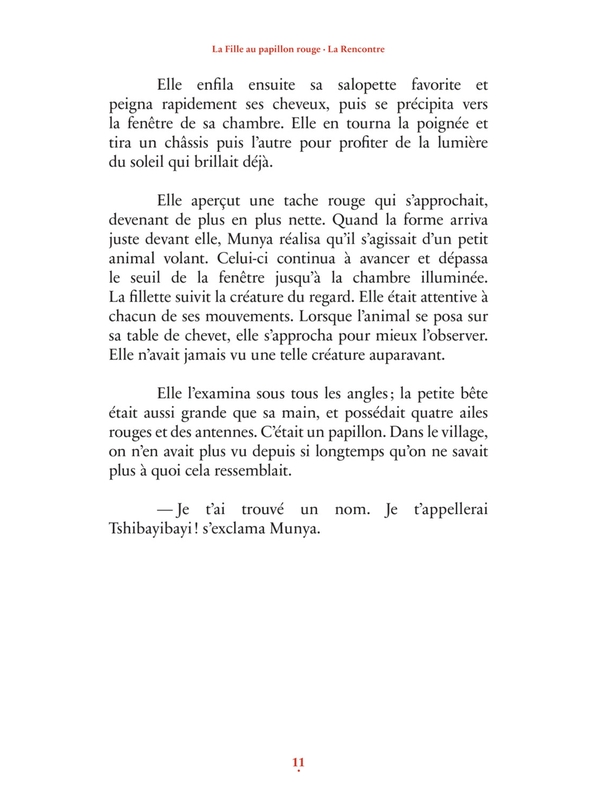 La Fille au papillon rouge · La Rencontre

Elle enfila ensuite sa salopette favorite et peigna rapidement ses cheveux, puis se précipita vers la fenêtre de sa chambre. Elle en tourna la poignée et tira un châssis puis l'autre pour profiter de la lumière du soleil qui brillait déjà.

Elle aperçut une tache rouge qui s'approchait, devenant de plus en plus nette. Quand la forme arriva juste devant elle, Munya réalisa qu'il s'agissait d'un petit animal volant. Celui-ci continua à avancer et dépassa le seuil de la fenêtre jusqu'à la chambre illuminée. La fillette suivit la créature du regard. Elle était attentive à chacun de ses mouvements. Lorsque l'animal se posa sur sa table de chevet, elle s'approcha pour mieux l'observer. Elle n'avait jamais vu une telle créature auparavant.

Elle l'examina sous tous les angles ; la petite bête était aussi grande que sa main, et possédait quatre ailes rouges et des antennes. C'était un papillon. Dans le village, on n'en avait plus vu depuis si longtemps qu'on ne savait plus à quoi cela ressemblait.

— Je t'ai trouvé un nom. Je t'appellerai Tshibayibayi ! s'exclama Munya.

11